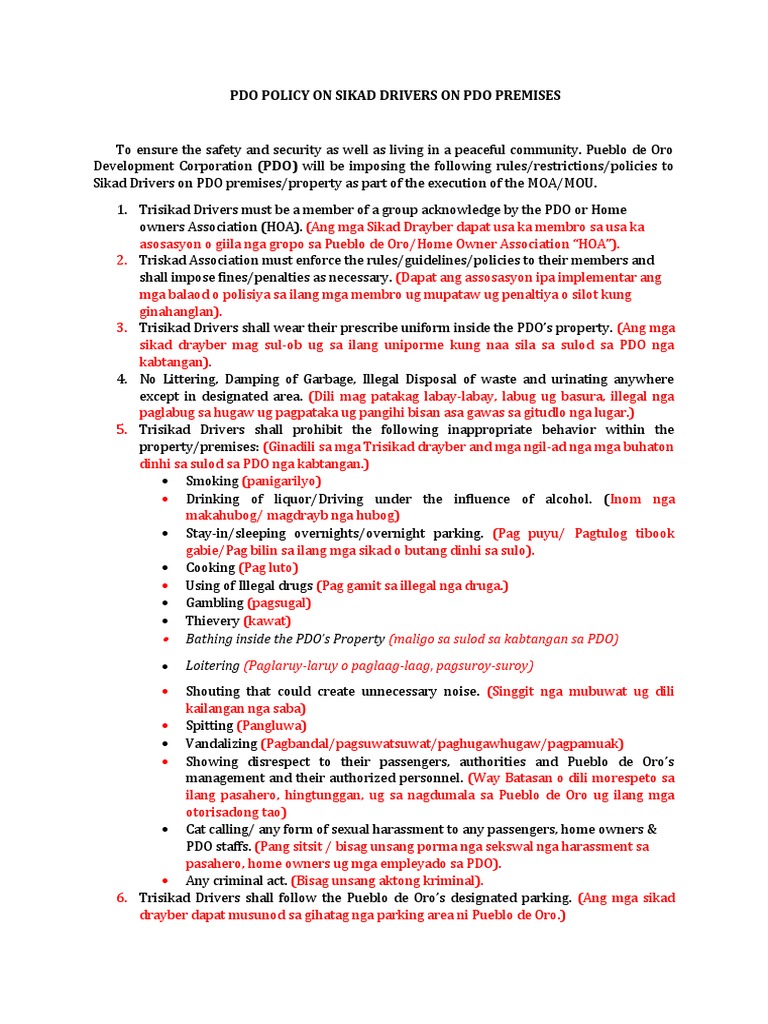 PDO POLICY ON SIKAD DRIVERS ON PDO PREMISES

To ensure the safety and security as well as living in a peaceful community. Pueblo de Oro Development Corporation (PDO) will be imposing the following rules/restrictions/policies to Sikad Drivers on PDO premises/property as part of the execution of the MOA/MOU.

1. Trisikad Drivers must be a member of a group acknowledge by the PDO or Home owners Association (HOA). (Ang mga Sikad Drayber dapat usa ka membro sa usa ka asosasyon o giila nga gropo sa Pueblo de Oro/Home Owner Association "HOA").
2. Triskad Association must enforce the rules/guidelines/policies to their members and shall impose fines/penalties as necessary. (Dapat ang assosasyon ipa implementar ang mga balaod o polisiya sa ilang mga membro ug mupataw ug penaltiya o silot kung ginahanglan).
3. Trisikad Drivers shall wear their prescribe uniform inside the PDO's property. (Ang mga sikad drayber mag sul-ob ug sa ilang uniporme kung naa sila sa sulod sa PDO nga kabtangan).
4. No Littering, Damping of Garbage, Illegal Disposal of waste and urinating anywhere except in designated area. (Dili mag patakag labay-labay, labug ug basura, illegal nga paglabug sa hugaw ug pagpataka ug pangihi bisan asa gawas sa gitudlo nga lugar.)
5. Trisikad Drivers shall prohibit the following inappropriate behavior within the property/premises: (Ginadili sa mga Trisikad drayber and mga ngil-ad nga mga buhaton dinhi sa sulod sa PDO nga kabtangan.)
• Smoking (panigarilyo)
• Drinking of liquor/Driving under the influence of alcohol. (Inom nga makahubog/ magdrayb nga hubog)
• Stay-in/sleeping overnights/overnight parking. (Pag puyu/ Pagtulog tibook gabie/Pag bilin sa ilang mga sikad o butang dinhi sa sulo).
• Cooking (Pag luto)
• Using of Illegal drugs (Pag gamit sa illegal nga druga.)
• Gambling (pagsugal)
• Thievery (kawat)
• Bathing inside the PDO's Property (maligo sa sulod sa kabtangan sa PDO)
• Loitering (Paglaruy-laruy o paglaag-laag, pagsuroy-suroy)
• Shouting that could create unnecessary noise. (Singgit nga mubuwat ug dili kailangan nga saba)
• Spitting (Pangluwa)
• Vandalizing (Pagbandal/pagsuwatsuwat/paghugawhugaw/pagpamuak)
• Showing disrespect to their passengers, authorities and Pueblo de Oro's management and their authorized personnel. (Way Batasan o dili morespeto sa ilang pasahero, hingtunggan, ug sa nagdumala sa Pueblo de Oro ug ilang mga otorisadong tao)
• Cat calling/ any form of sexual harassment to any passengers, home owners & PDO staffs. (Pang sitsit / bisag unsang porma nga sekswal nga harassment sa pasahero, home owners ug mga empleyado sa PDO).
• Any criminal act. (Bisag unsang aktong kriminal).
6. Trisikad Drivers shall follow the Pueblo de Oro's designated parking. (Ang mga sikad drayber dapat musunod sa gihatag nga parking area ni Pueblo de Oro.)